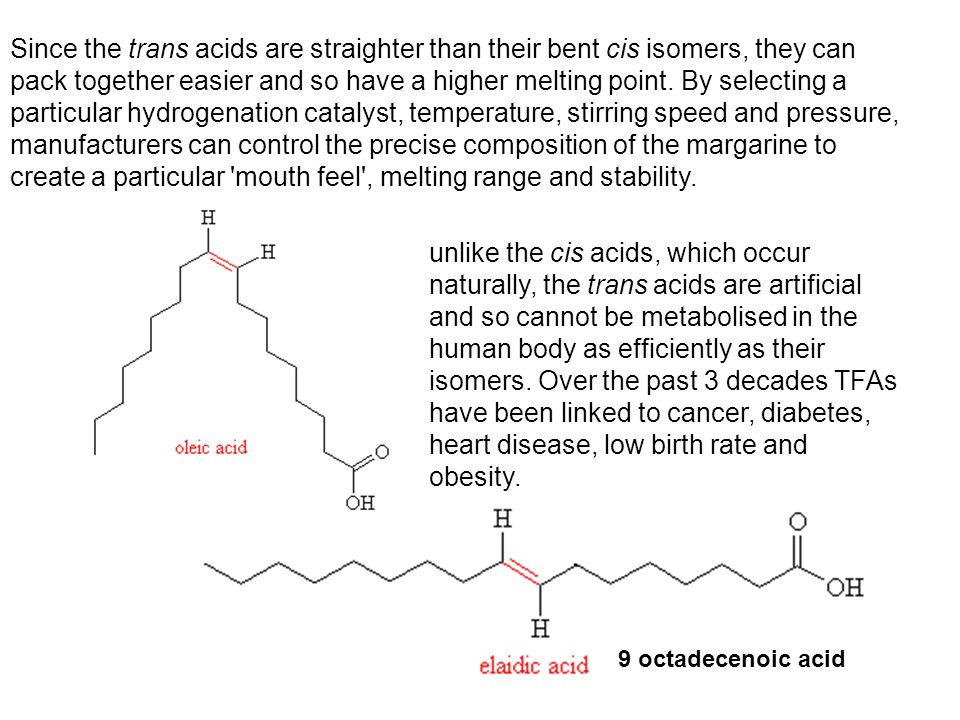 Since the trans acids are straighter than their bent cis isomers, they can pack together easier and so have a higher melting point. By selecting a particular hydrogenation catalyst, temperature, stirring speed and pressure, manufacturers can control the precise composition of the margarine to create a particular 'mouth feel', melting range and stability.

H
H
oleic acid
O
OH

unlike the cis acids, which occur naturally, the trans acids are artificial and so cannot be metabolised in the human body as efficiently as their isomers. Over the past 3 decades TFAs have been linked to cancer, diabetes, heart disease, low birth rate and obesity.

H
O
OH
H
elaidic acid
9 octadecenoic acid